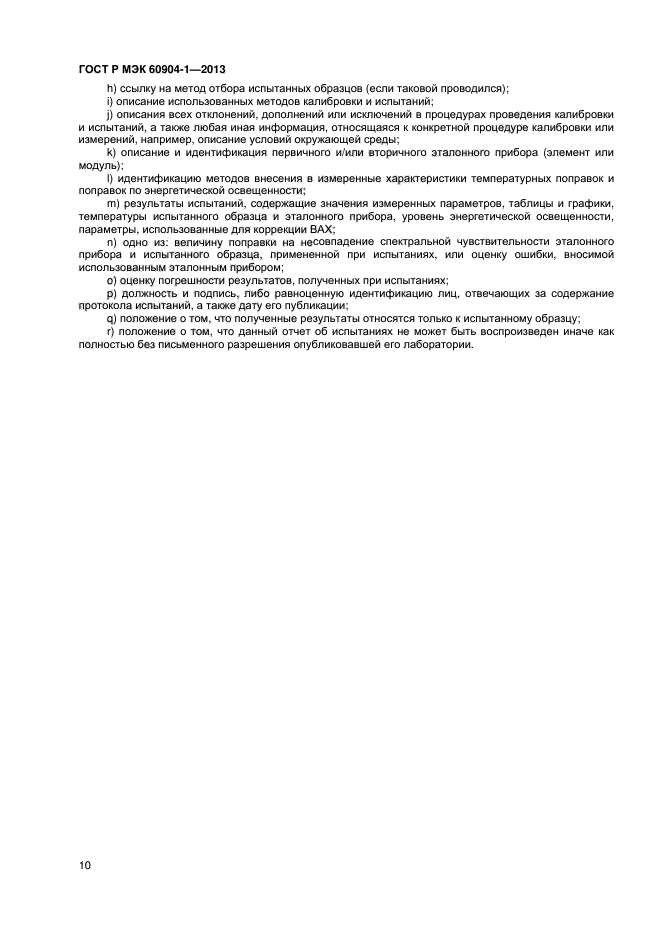 ГОСТ Р МЭК 60904-1—2013

h) ссылку на метод отбора испытанных образцов (если таковой проводился);

i) описание использованных методов калибровки и испытаний;

j) описания всех отклонений, дополнений или исключений в процедурах проведения калибровки и испытаний, а также любая иная информация, относящаяся к конкретной процедуре калибровки или измерений, например, описание условий окружающей среды;

k) описание и идентификация первичного и/или вторичного эталонного прибора (элемент или модуль);

l) идентификацию методов внесения в измеренные характеристики температурных поправок и поправок по энергетической освещенности;

m) результаты испытаний, содержащие значения измеренных параметров, таблицы и графики, температуры испытанного образца и эталонного прибора, уровень энергетической освещенности, параметры, использованные для коррекции ВАХ;

n) одно из: величину поправки на несовпадение спектральной чувствительности эталонного прибора и испытанного образца, примененной при испытаниях, или оценку ошибки, вносимой использованным эталонным прибором;

o) оценку погрешности результатов, полученных при испытаниях;

p) должность и подпись, либо равноценную идентификацию лиц, отвечающих за содержание протокола испытаний, а также дату его публикации;

q) положение о том, что полученные результаты относятся только к испытанному образцу;

r) положение о том, что данный отчет об испытаниях не может быть воспроизведен иначе как полностью без письменного разрешения опубликовавшей его лаборатории.

10